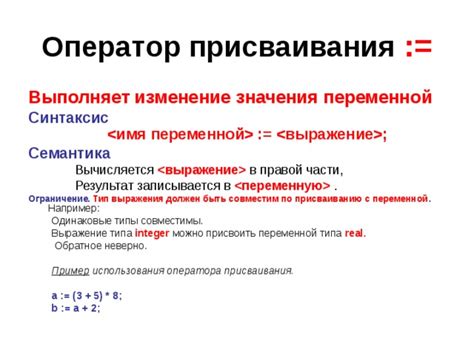 Оператор присваивания :=

Выполняет изменение значения переменной
Синтаксис
<имя переменной> := <выражение>;
Семантика
Вычисляется <выражение> в правой части,
Результат записывается в <переменную> .
Ограничение. Тип выражения должен быть совместим по присваиванию с переменной.
Например:
Одинаковые типы совместимы.
Выражение типа integer можно присвоить переменной типа real.
Обратное неверно.

Пример использования оператора присваивания.

a := (3 + 5) * 8;
b := a + 2;